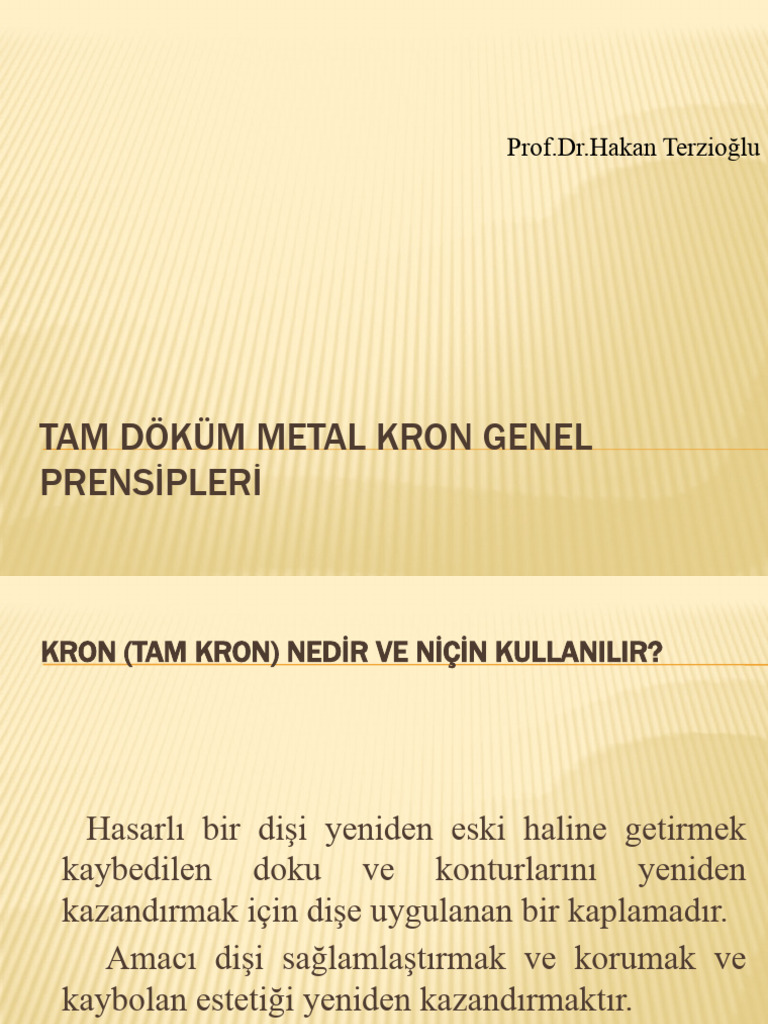 Prof.Dr.Hakan Terzioğlu

TAM DÖKÜM METAL KRON GENEL PRENSİPLERİ

KRON (TAM KRON) NEDİR VE NİÇİN KULLANILIR?

Hasarlı bir dişi yeniden eski haline getirmek kaybedilen doku ve konturlarını yeniden kazandırmak için dişe uygulanan bir kaplamadır.

Amacı dişi sağlamlaştırmak ve korumak ve kaybolan estetiği yeniden kazandırmaktır.